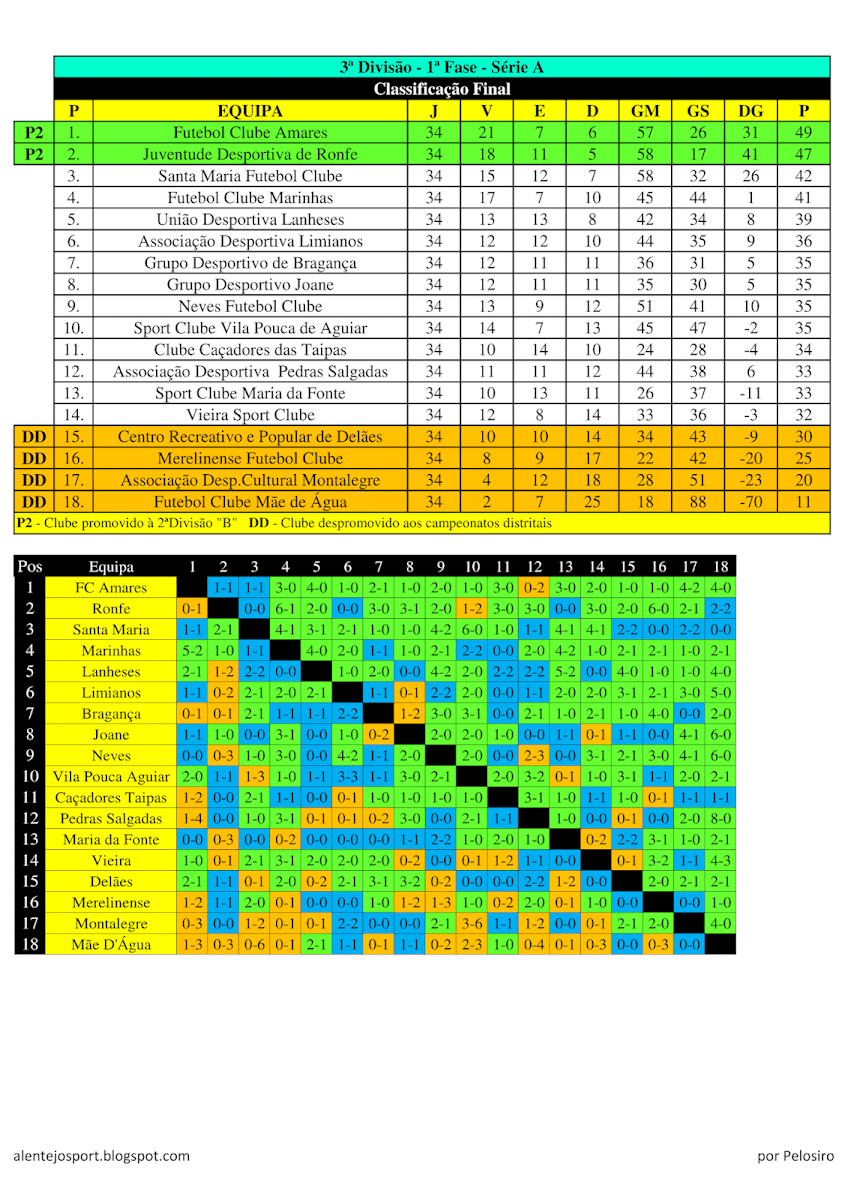 3ª Divisão - 1ª Fase - Série A
Classificação Final

| | P | EQUIPA | J | V | E | D | GM | GS | DG | P |
|---|---|---|---|---|---|---|---|---|---|---|
| P2 | 1. | Futebol Clube Amares | 34 | 21 | 7 | 6 | 57 | 26 | 31 | 49 |
| P2 | 2. | Juventude Desportiva de Ronfe | 34 | 18 | 11 | 5 | 58 | 17 | 41 | 47 |
| | 3. | Santa Maria Futebol Clube | 34 | 15 | 12 | 7 | 58 | 32 | 26 | 42 |
| | 4. | Futebol Clube Marinhas | 34 | 17 | 7 | 10 | 45 | 44 | 1 | 41 |
| | 5. | União Desportiva Lanheses | 34 | 13 | 13 | 8 | 42 | 34 | 8 | 39 |
| | 6. | Associação Desportiva Limianos | 34 | 12 | 12 | 10 | 44 | 35 | 9 | 36 |
| | 7. | Grupo Desportivo de Bragança | 34 | 12 | 11 | 11 | 36 | 31 | 5 | 35 |
| | 8. | Grupo Desportivo Joane | 34 | 12 | 11 | 11 | 35 | 30 | 5 | 35 |
| | 9. | Neves Futebol Clube | 34 | 13 | 9 | 12 | 51 | 41 | 10 | 35 |
| | 10. | Sport Clube Vila Pouca de Aguiar | 34 | 14 | 7 | 13 | 45 | 47 | -2 | 35 |
| | 11. | Clube Caçadores das Taipas | 34 | 10 | 14 | 10 | 24 | 28 | -4 | 34 |
| | 12. | Associação Desportiva Pedras Salgadas | 34 | 11 | 11 | 12 | 44 | 38 | 6 | 33 |
| | 13. | Sport Clube Maria da Fonte | 34 | 10 | 13 | 11 | 26 | 37 | -11 | 33 |
| | 14. | Vieira Sport Clube | 34 | 12 | 8 | 14 | 33 | 36 | -3 | 32 |
| DD | 15. | Centro Recreativo e Popular de Delães | 34 | 10 | 10 | 14 | 34 | 43 | -9 | 30 |
| DD | 16. | Merelinense Futebol Clube | 34 | 8 | 9 | 17 | 22 | 42 | -20 | 25 |
| DD | 17. | Associação Desp.Cultural Montalegre | 34 | 4 | 12 | 18 | 28 | 51 | -23 | 20 |
| DD | 18. | Futebol Clube Mãe de Água | 34 | 2 | 7 | 25 | 18 | 88 | -70 | 11 |

P2 - Clube promovido à 2ªDivisão "B" DD - Clube despromovido aos campeonatos distritais

| Pos | Equipa | 1 | 2 | 3 | 4 | 5 | 6 | 7 | 8 | 9 | 10 | 11 | 12 | 13 | 14 | 15 | 16 | 17 | 18 |
|---|---|---|---|---|---|---|---|---|---|---|---|---|---|---|---|---|---|---|---|
| 1 | FC Amares | | 1-1 | 1-1 | 3-0 | 4-0 | 1-0 | 2-1 | 1-0 | 2-0 | 1-0 | 3-0 | 0-2 | 3-0 | 2-0 | 1-0 | 1-0 | 4-2 | 4-0 |
| 2 | Ronfe | 0-1 | | 0-0 | 6-1 | 2-0 | 0-0 | 3-0 | 3-1 | 2-0 | 1-2 | 3-0 | 3-0 | 0-0 | 3-0 | 2-0 | 6-0 | 2-1 | 2-2 |
| 3 | Santa Maria | 1-1 | 2-1 | | 4-1 | 3-1 | 2-1 | 1-0 | 1-0 | 4-2 | 6-0 | 1-0 | 1-1 | 4-1 | 4-1 | 2-2 | 0-0 | 2-2 | 0-0 |
| 4 | Marinhas | 5-2 | 1-0 | 1-1 | | 4-0 | 2-0 | 1-1 | 1-0 | 2-1 | 2-2 | 0-0 | 2-0 | 4-2 | 1-0 | 2-1 | 2-1 | 1-0 | 2-1 |
| 5 | Lanheses | 2-1 | 1-2 | 2-2 | 0-0 | | 1-0 | 2-0 | 0-0 | 4-2 | 2-0 | 2-2 | 2-2 | 5-2 | 0-0 | 4-0 | 1-0 | 1-0 | 4-0 |
| 6 | Limianos | 1-1 | 0-2 | 2-1 | 2-0 | 2-1 | | 1-1 | 0-1 | 2-2 | 2-0 | 0-0 | 1-1 | 2-0 | 2-0 | 3-1 | 2-1 | 3-0 | 5-0 |
| 7 | Bragança | 0-1 | 0-1 | 2-1 | 1-1 | 1-1 | 2-2 | | 1-2 | 3-0 | 3-1 | 0-0 | 2-1 | 1-0 | 2-1 | 1-0 | 4-0 | 0-0 | 2-0 |
| 8 | Joane | 1-1 | 1-0 | 0-0 | 3-1 | 0-0 | 1-0 | 0-2 | | 2-0 | 2-0 | 1-0 | 0-0 | 1-1 | 0-1 | 1-1 | 0-0 | 4-1 | 6-0 |
| 9 | Neves | 0-0 | 0-3 | 1-0 | 3-0 | 0-0 | 4-2 | 1-1 | 2-0 | | 2-0 | 0-0 | 2-3 | 0-0 | 3-1 | 2-1 | 3-0 | 4-1 | 6-0 |
| 10 | Vila Pouca Aguiar | 2-0 | 1-1 | 1-3 | 1-0 | 1-1 | 3-3 | 1-1 | 3-0 | 2-1 | | 2-0 | 3-2 | 0-1 | 1-0 | 3-1 | 1-1 | 2-0 | 2-1 |
| 11 | Caçadores Taipas | 1-2 | 0-0 | 2-1 | 1-1 | 0-0 | 0-1 | 1-0 | 1-0 | 1-0 | 1-0 | | 3-1 | 1-0 | 1-1 | 1-0 | 0-1 | 1-1 | 1-1 |
| 12 | Pedras Salgadas | 1-4 | 0-0 | 1-0 | 3-1 | 0-1 | 0-1 | 0-2 | 3-0 | 0-0 | 2-1 | 1-1 | | 1-0 | 0-0 | 0-1 | 0-0 | 2-0 | 8-0 |
| 13 | Maria da Fonte | 0-0 | 0-3 | 0-0 | 0-2 | 0-0 | 0-0 | 0-0 | 1-1 | 2-2 | 1-0 | 2-0 | 1-0 | | 0-2 | 2-2 | 3-1 | 1-0 | 2-1 |
| 14 | Vieira | 1-0 | 0-1 | 2-1 | 3-1 | 2-0 | 2-0 | 2-0 | 0-2 | 0-0 | 0-1 | 1-2 | 1-1 | 0-0 | | 0-1 | 3-2 | 1-1 | 4-3 |
| 15 | Delães | 2-1 | 1-1 | 0-1 | 2-0 | 0-2 | 2-1 | 3-1 | 3-2 | 0-2 | 0-0 | 0-0 | 2-2 | 1-2 | 0-0 | | 2-0 | 2-1 | 2-1 |
| 16 | Merelinense | 1-2 | 1-1 | 2-0 | 0-1 | 0-0 | 0-0 | 1-0 | 1-2 | 1-3 | 1-0 | 0-2 | 2-0 | 0-1 | 1-0 | 0-0 | | 0-0 | 1-0 |
| 17 | Montalegre | 0-3 | 0-0 | 1-2 | 0-1 | 0-1 | 2-2 | 0-0 | 0-0 | 2-1 | 3-6 | 1-1 | 1-2 | 0-0 | 0-1 | 2-1 | 2-0 | | 4-0 |
| 18 | Mãe D'Água | 1-3 | 0-3 | 0-6 | 0-1 | 2-1 | 1-1 | 0-1 | 1-1 | 0-2 | 2-3 | 1-0 | 0-4 | 0-1 | 0-3 | 0-0 | 0-3 | 0-0 | |

alentejosport.blogspot.com

por Pelosiro